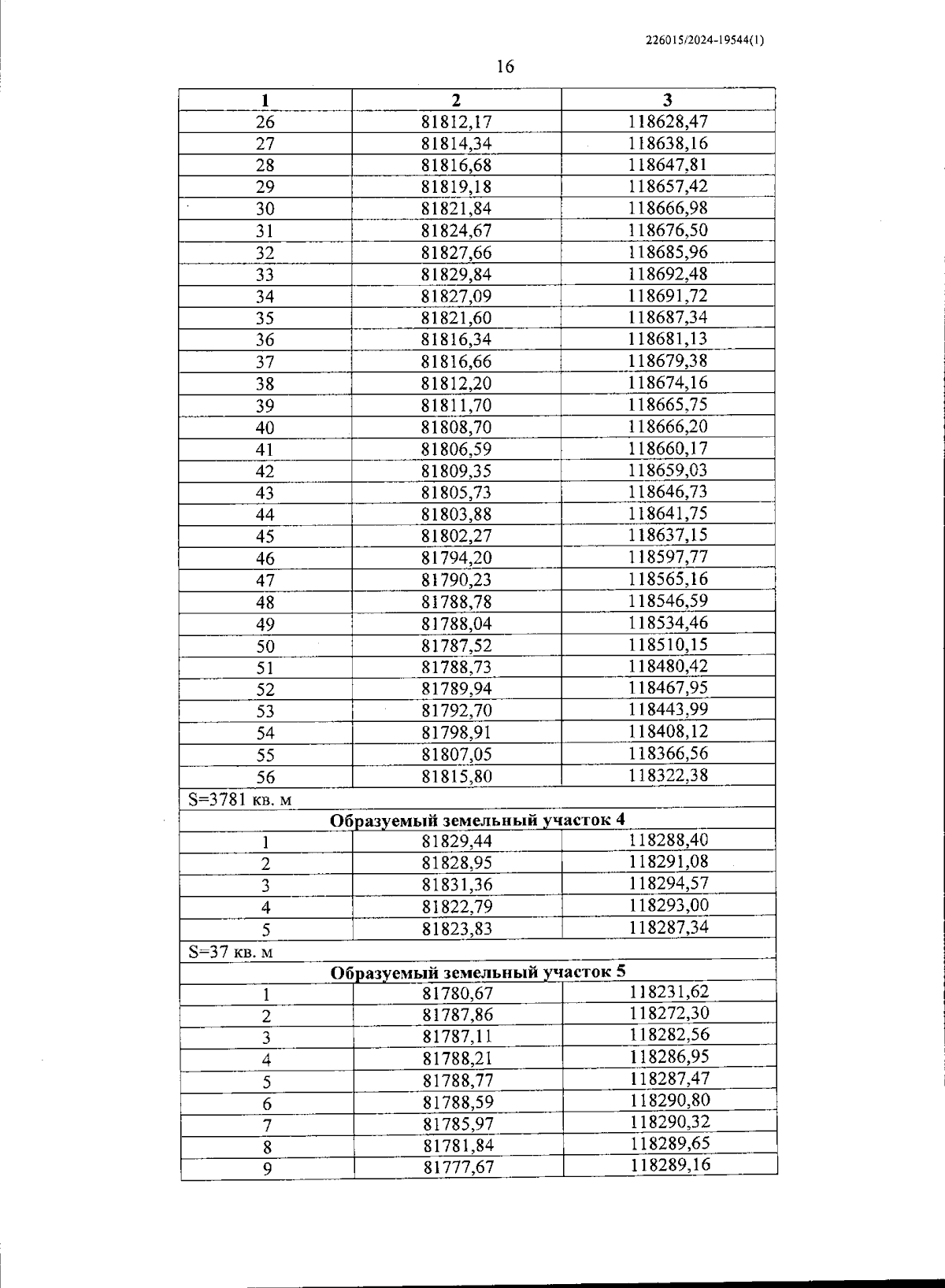 226015/2024-19544(1)

16

| 1 | 2 | 3 |
|---|---|---|
| 26 | 81812,17 | 118628,47 |
| 27 | 81814,34 | 118638,16 |
| 28 | 81816,68 | 118647,81 |
| 29 | 81819,18 | 118657,42 |
| 30 | 81821,84 | 118666,98 |
| 31 | 81824,67 | 118676,50 |
| 32 | 81827,66 | 118685,96 |
| 33 | 81829,84 | 118692,48 |
| 34 | 81827,09 | 118691,72 |
| 35 | 81821,60 | 118687,34 |
| 36 | 81816,34 | 118681,13 |
| 37 | 81816,66 | 118679,38 |
| 38 | 81812,20 | 118674,16 |
| 39 | 81811,70 | 118665,75 |
| 40 | 81808,70 | 118666,20 |
| 41 | 81806,59 | 118660,17 |
| 42 | 81809,35 | 118659,03 |
| 43 | 81805,73 | 118646,73 |
| 44 | 81803,88 | 118641,75 |
| 45 | 81802,27 | 118637,15 |
| 46 | 81794,20 | 118597,77 |
| 47 | 81790,23 | 118565,16 |
| 48 | 81788,78 | 118546,59 |
| 49 | 81788,04 | 118534,46 |
| 50 | 81787,52 | 118510,15 |
| 51 | 81788,73 | 118480,42 |
| 52 | 81789,94 | 118467,95 |
| 53 | 81792,70 | 118443,99 |
| 54 | 81798,91 | 118408,12 |
| 55 | 81807,05 | 118366,56 |
| 56 | 81815,80 | 118322,38 |
| S=3781 кв. м | | |
| Образуемый земельный участок 4 | | |
| 1 | 81829,44 | 118288,40 |
| 2 | 81828,95 | 118291,08 |
| 3 | 81831,36 | 118294,57 |
| 4 | 81822,79 | 118293,00 |
| 5 | 81823,83 | 118287,34 |
| S=37 кв. м | | |
| Образуемый земельный участок 5 | | |
| 1 | 81780,67 | 118231,62 |
| 2 | 81787,86 | 118272,30 |
| 3 | 81787,11 | 118282,56 |
| 4 | 81788,21 | 118286,95 |
| 5 | 81788,77 | 118287,47 |
| 6 | 81788,59 | 118290,80 |
| 7 | 81785,97 | 118290,32 |
| 8 | 81781,84 | 118289,65 |
| 9 | 81777,67 | 118289,16 |